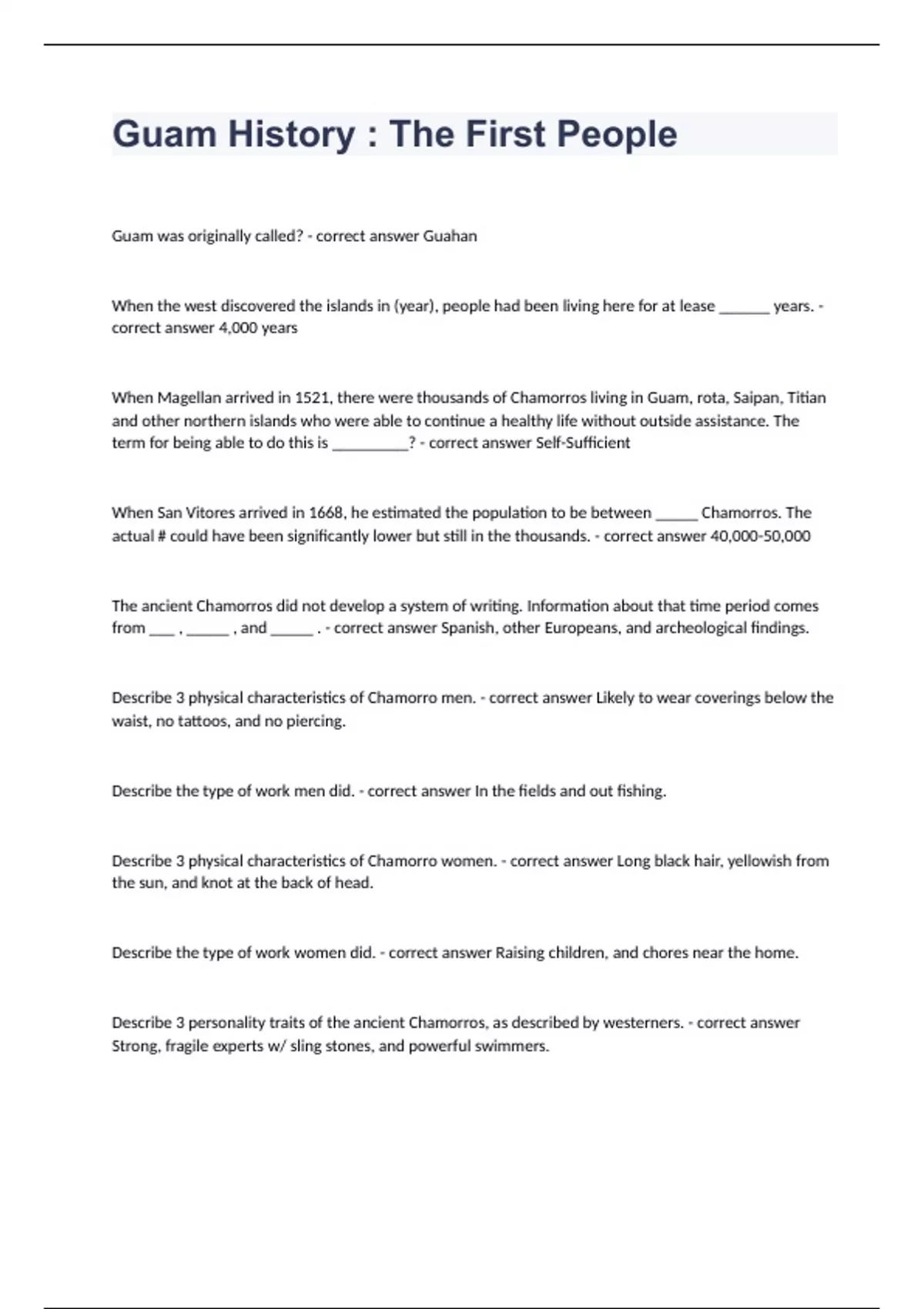 Guam History : The First People

Guam was originally called? - correct answer Guahan

When the west discovered the islands in (year), people had been living here for at lease _______ years. - correct answer 4,000 years

When Magellan arrived in 1521, there were thousands of Chamorros living in Guam, rota, Saipan, Titian and other northern islands who were able to continue a healthy life without outside assistance. The term for being able to do this is __________? - correct answer Self-Sufficient

When San Vitores arrived in 1668, he estimated the population to be between ______ Chamorros. The actual # could have been significantly lower but still in the thousands. - correct answer 40,000-50,000

The ancient Chamorros did not develop a system of writing. Information about that time period comes from ____ , ______ , and ______ . - correct answer Spanish, other Europeans, and archeological findings.

Describe 3 physical characteristics of Chamorro men. - correct answer Likely to wear coverings below the waist, no tattoos, and no piercing.

Describe the type of work men did. - correct answer In the fields and out fishing.

Describe 3 physical characteristics of Chamorro women. - correct answer Long black hair, yellowish from the sun, and knot at the back of head.

Describe the type of work women did. - correct answer Raising children, and chores near the home.

Describe 3 personality traits of the ancient Chamorros, as described by westerners. - correct answer Strong, fragile experts w/ sling stones, and powerful swimmers.